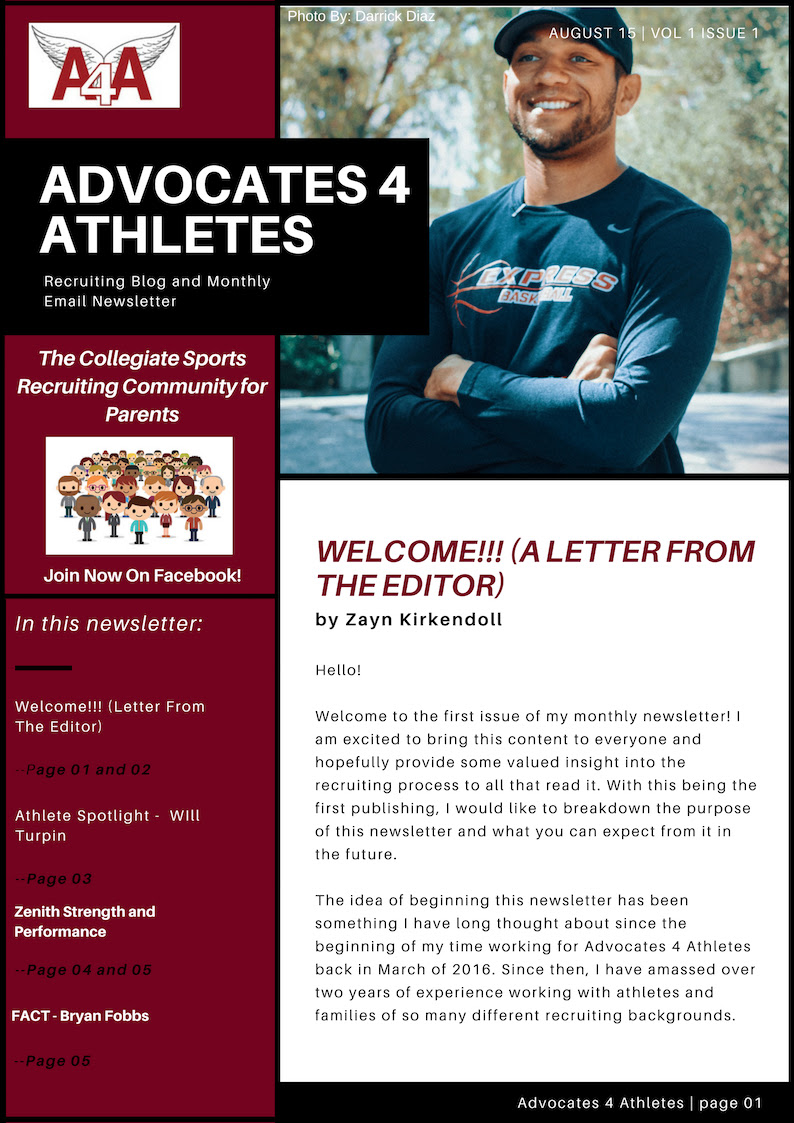 A4A

Photo By: Darrick Diaz

AUGUST 15 | VOL 1 ISSUE 1

ADVOCATES 4 ATHLETES

Recruiting Blog and Monthly Email Newsletter

EXPRESS BASKETBALL

The Collegiate Sports Recruiting Community for Parents

Join Now On Facebook!

In this newsletter:

Welcome!!! (Letter From The Editor)

--Page 01 and 02

Athlete Spotlight - WIll Turpin

--Page 03

Zenith Strength and Performance

--Page 04 and 05

FACT - Bryan Fobbs

--Page 05

WELCOME!!! (A LETTER FROM THE EDITOR)

by Zayn Kirkendoll

Hello!

Welcome to the first issue of my monthly newsletter! I am excited to bring this content to everyone and hopefully provide some valued insight into the recruiting process to all that read it. With this being the first publishing, I would like to breakdown the purpose of this newsletter and what you can expect from it in the future.

The idea of beginning this newsletter has been something I have long thought about since the beginning of my time working for Advocates 4 Athletes back in March of 2016. Since then, I have amassed over two years of experience working with athletes and families of so many different recruiting backgrounds.

Advocates 4 Athletes | page 01